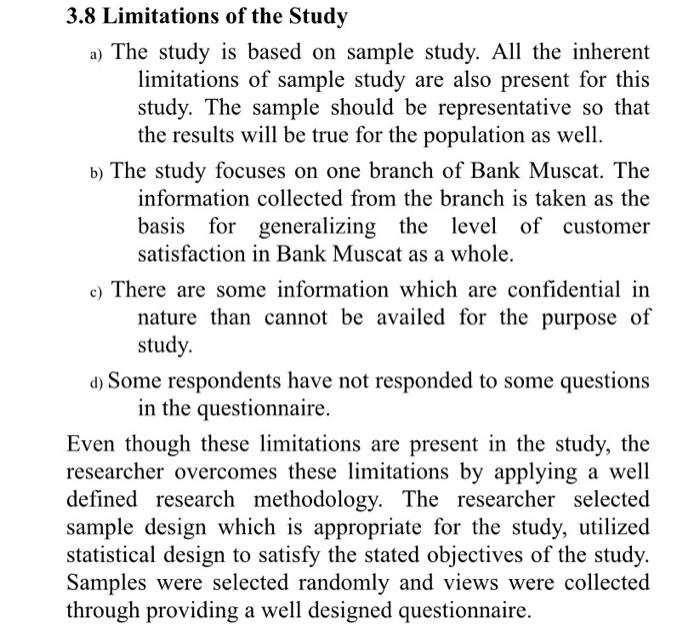 3.8 Limitations of the Study

a) The study is based on sample study. All the inherent limitations of sample study are also present for this study. The sample should be representative so that the results will be true for the population as well.

b) The study focuses on one branch of Bank Muscat. The information collected from the branch is taken as the basis for generalizing the level of customer satisfaction in Bank Muscat as a whole.

c) There are some information which are confidential in nature than cannot be availed for the purpose of study.

d) Some respondents have not responded to some questions in the questionnaire.

Even though these limitations are present in the study, the researcher overcomes these limitations by applying a well defined research methodology. The researcher selected sample design which is appropriate for the study, utilized statistical design to satisfy the stated objectives of the study. Samples were selected randomly and views were collected through providing a well designed questionnaire.